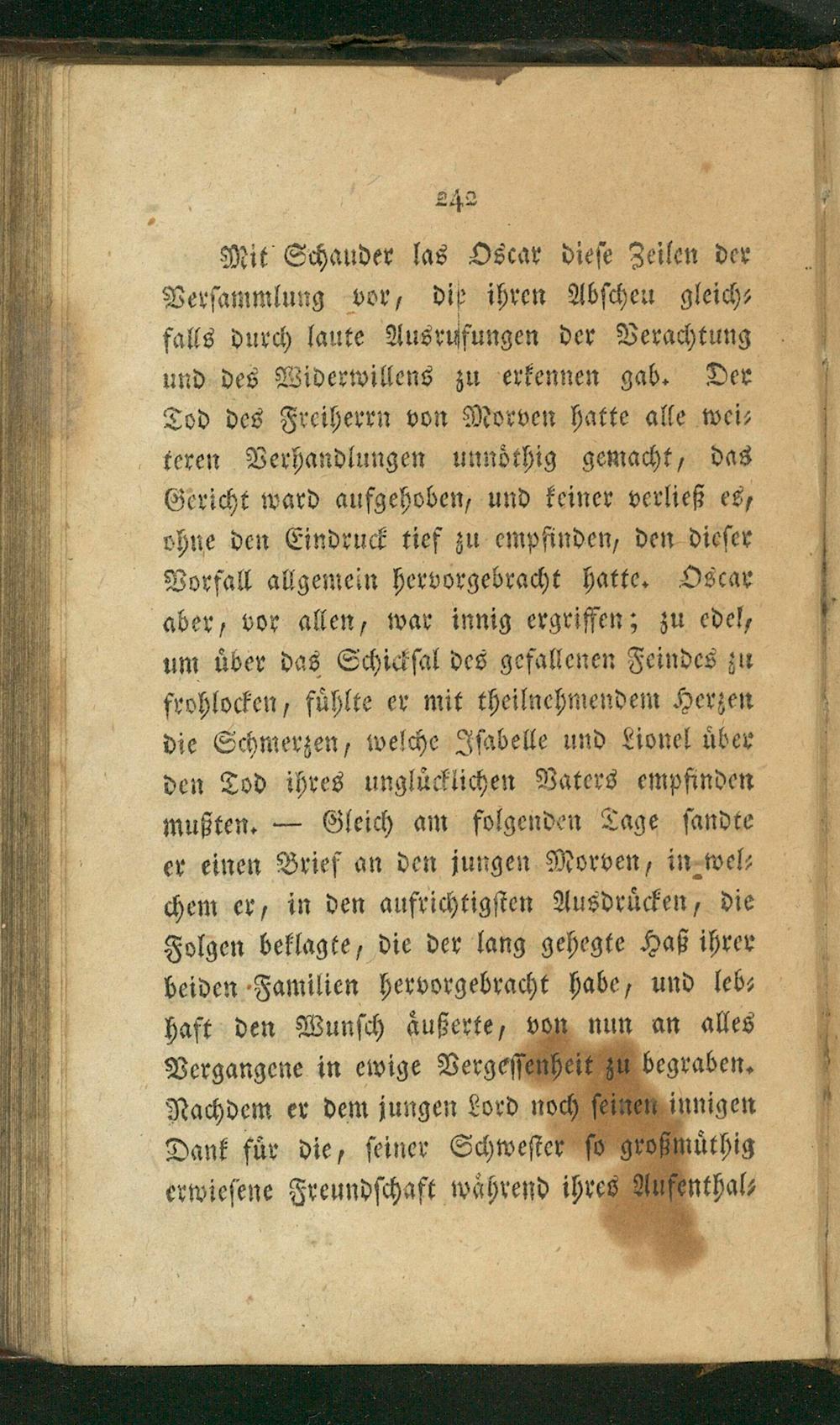 242

Mit Schauder las Oscar diese Zeilen der Versammlung vor, die ihren Abscheu gleichfalls durch laute Ausrufungen der Verachtung und des Widerwillens zu erkennen gab. Der Tod des Freiherrn von Morven hatte alle weiteren Verhandlungen unnöthig gemacht, das Gericht ward aufgehoben, und keiner verließ es, ohne den Eindruck tief zu empfinden, den dieser Vorfall allgemein hervorgebracht hatte. Oscar aber, vor allen, war innig ergriffen; zu edel, um über das Schicksal des gefallenen Feindes zu frohlocken, fühlte er mit theilnehmendem Herzen die Schmerzen, welche Isabelle und Lionel über den Tod ihres unglücklichen Vaters empfinden mußten. — Gleich am folgenden Tage sandte er einen Brief an den jungen Morven, in welchem er, in den aufrichtigsten Ausdrücken, die Folgen beklagte, die der lang gehegte Haß ihrer beiden Familien hervorgebracht habe, und lebhaft den Wunsch äußerte, von nun an alles Vergangene in ewige Vergessenheit zu begraben. Nachdem er dem jungen Lord noch seinen innigen Dank für die, seiner Schwester so großmüthig erwiesene Freundschaft während ihres Aufenthal-